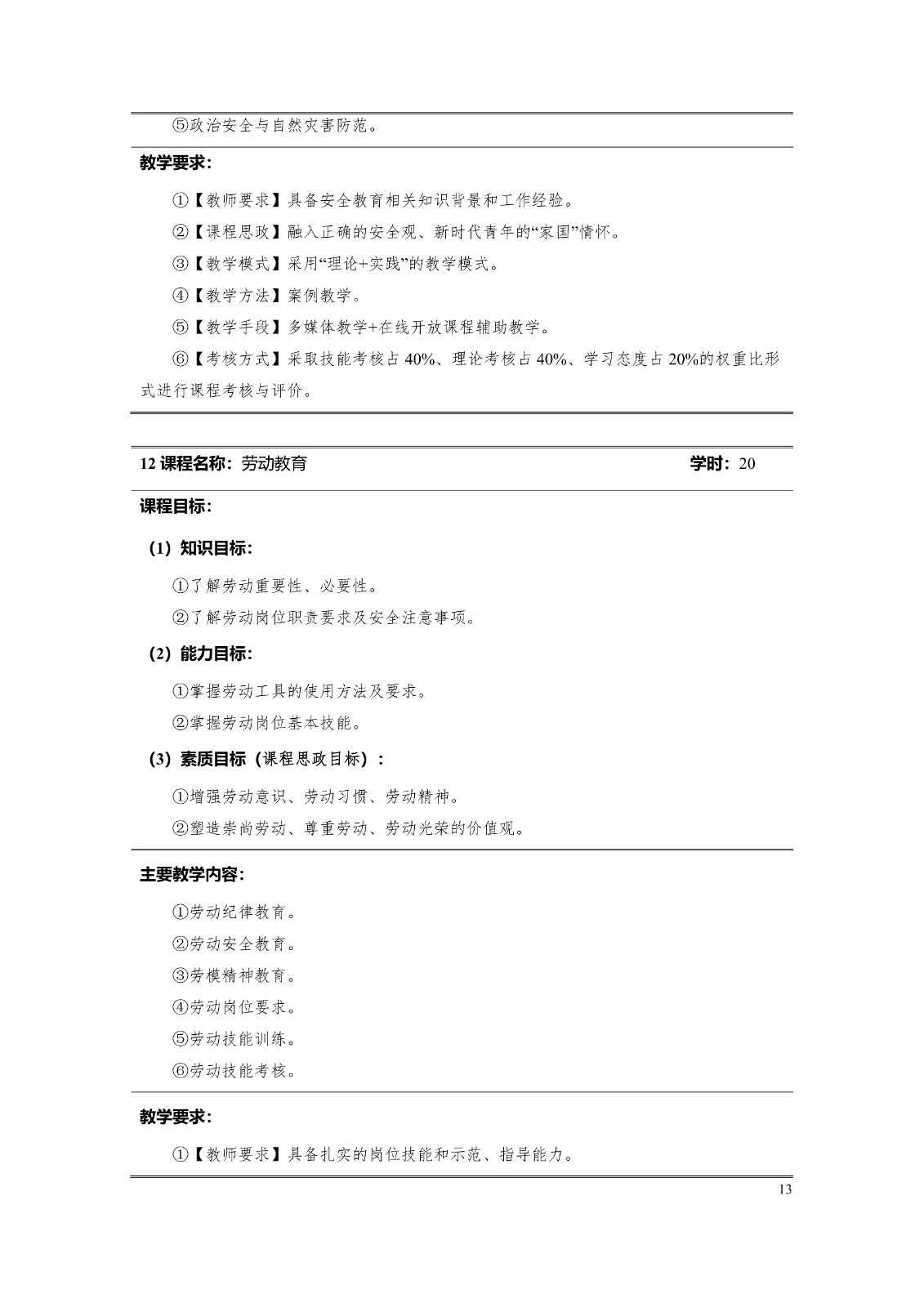 ⑤政治安全与自然灾害防范。

教学要求：

①【教师要求】具备安全教育相关知识背景和工作经验。

②【课程思政】融入正确的安全观、新时代青年的“家国”情怀。

③【教学模式】采用“理论+实践”的教学模式。

④【教学方法】案例教学。

⑤【教学手段】多媒体教学+在线开放课程辅助教学。

⑥【考核方式】采取技能考核占 40%、理论考核占 40%、学习态度占 20%的权重比形式进行课程考核与评价。

12 课程名称：劳动教育 学时：20

课程目标：

（1）知识目标：

①了解劳动重要性、必要性。

②了解劳动岗位职责要求及安全注意事项。

（2）能力目标：

①掌握劳动工具的使用方法及要求。

②掌握劳动岗位基本技能。

（3）素质目标（课程思政目标）：

①增强劳动意识、劳动习惯、劳动精神。

②塑造崇尚劳动、尊重劳动、劳动光荣的价值观。

主要教学内容：

①劳动纪律教育。

②劳动安全教育。

③劳模精神教育。

④劳动岗位要求。

⑤劳动技能训练。

⑥劳动技能考核。

教学要求：

①【教师要求】具备扎实的岗位技能和示范、指导能力。

13